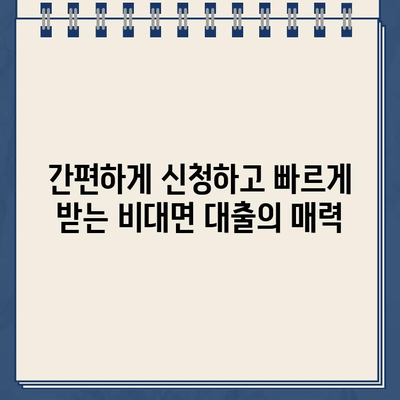 간편하게 신청하고 빠르게 받는 비대면 대출의 매력